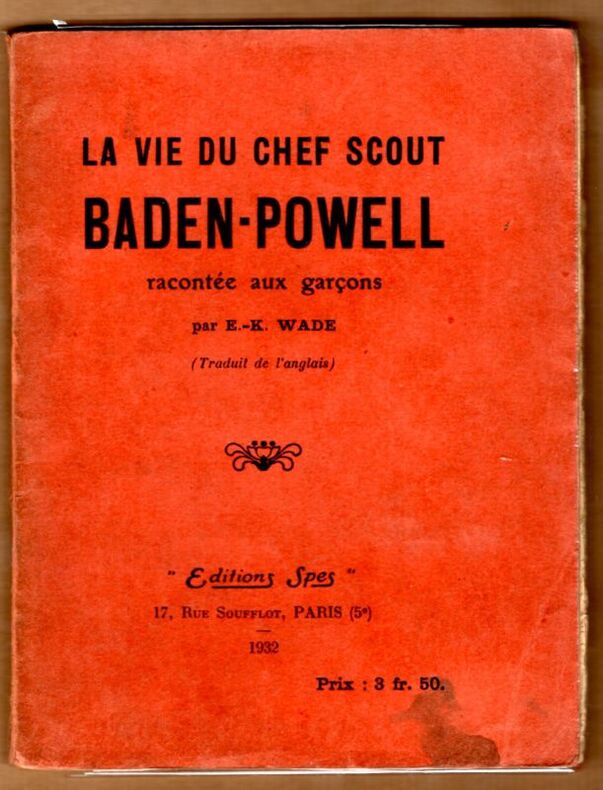 LA VIE DU CHEF SCOUT
BADEN-POWELL
racontée aux garçons
par E.-K. WADE
(Traduit de l'anglais)

" Editions Spes "
17, Rue Soufflot, PARIS (5e)
1932

Prix : 3 fr. 50.